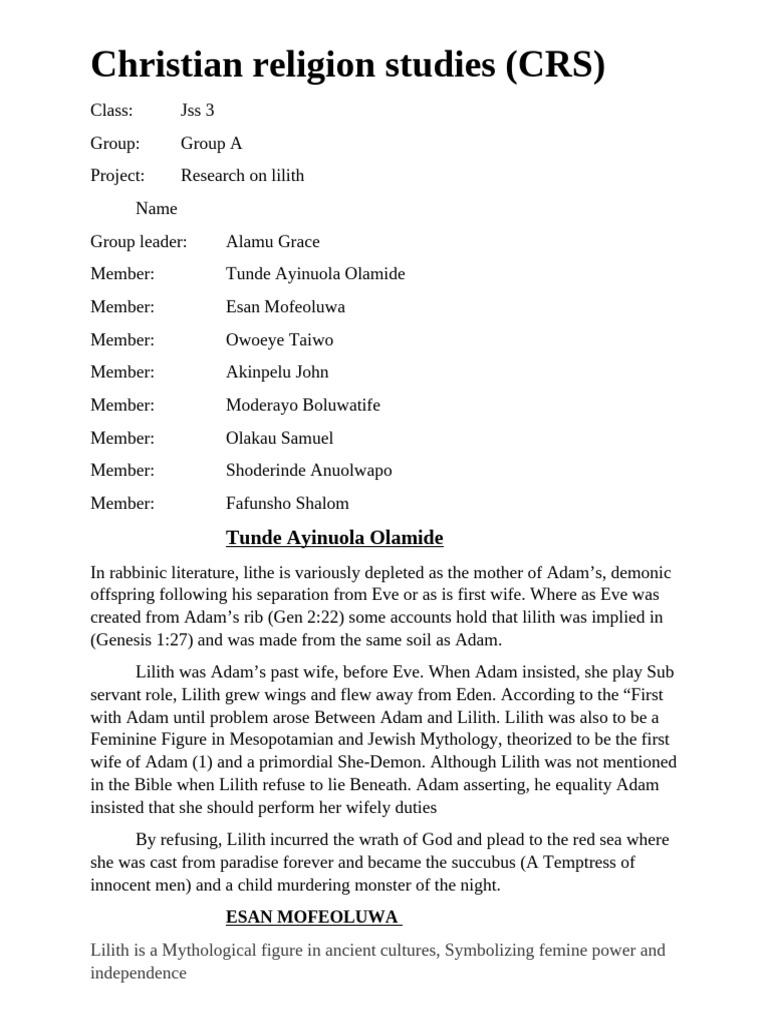 Christian religion studies (CRS)

Class: Jss 3

Group: Group A

Project: Research on lilith

Name

Group leader: Alamu Grace

Member: Tunde Ayinuola Olamide

Member: Esan Mofeoluwa

Member: Owoeye Taiwo

Member: Akinpelu John

Member: Moderayo Boluwatife

Member: Olakau Samuel

Member: Shoderinde Anuolwapo

Member: Fafunsho Shalom

Tunde Ayinuola Olamide

In rabbinic literature, lithe is variously depleted as the mother of Adam's, demonic offspring following his separation from Eve or as is first wife. Where as Eve was created from Adam's rib (Gen 2:22) some accounts hold that lilith was implied in (Genesis 1:27) and was made from the same soil as Adam.

Lilith was Adam's past wife, before Eve. When Adam insisted, she play Sub servant role, Lilith grew wings and flew away from Eden. According to the "First with Adam until problem arose Between Adam and Lilith. Lilith was also to be a Feminine Figure in Mesopotamian and Jewish Mythology, theorized to be the first wife of Adam (1) and a primordial She-Demon. Although Lilith was not mentioned in the Bible when Lilith refuse to lie Beneath. Adam asserting, he equality Adam insisted that she should perform her wifely duties

By refusing, Lilith incurred the wrath of God and plead to the red sea where she was cast from paradise forever and became the succubus (A Temptress of innocent men) and a child murdering monster of the night.

ESAN MOFEOLUWA

Lilith is a Mythological figure in ancient cultures, Symbolizing femine power and independence